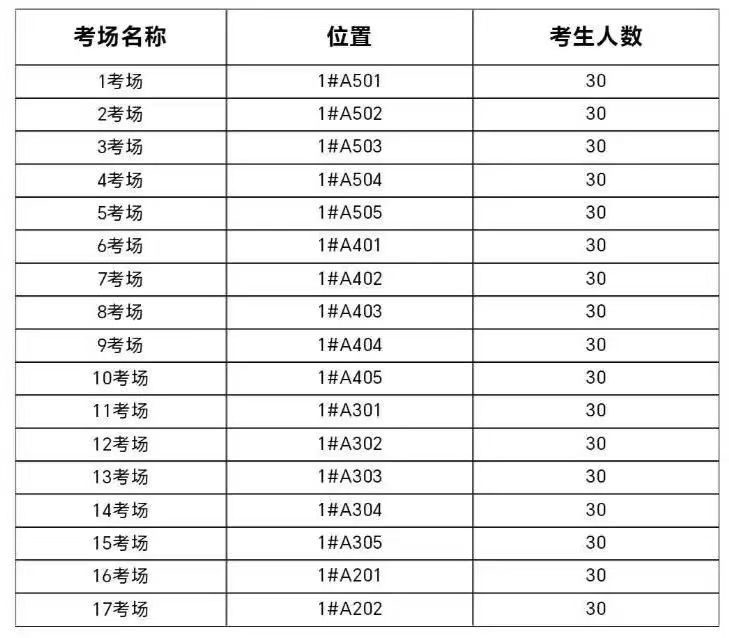 | 考场名称 | 位置 | 考生人数 |
|---|---|---|
| 1考场 | 1#A501 | 30 |
| 2考场 | 1#A502 | 30 |
| 3考场 | 1#A503 | 30 |
| 4考场 | 1#A504 | 30 |
| 5考场 | 1#A505 | 30 |
| 6考场 | 1#A401 | 30 |
| 7考场 | 1#A402 | 30 |
| 8考场 | 1#A403 | 30 |
| 9考场 | 1#A404 | 30 |
| 10考场 | 1#A405 | 30 |
| 11考场 | 1#A301 | 30 |
| 12考场 | 1#A302 | 30 |
| 13考场 | 1#A303 | 30 |
| 14考场 | 1#A304 | 30 |
| 15考场 | 1#A305 | 30 |
| 16考场 | 1#A201 | 30 |
| 17考场 | 1#A202 | 30 |